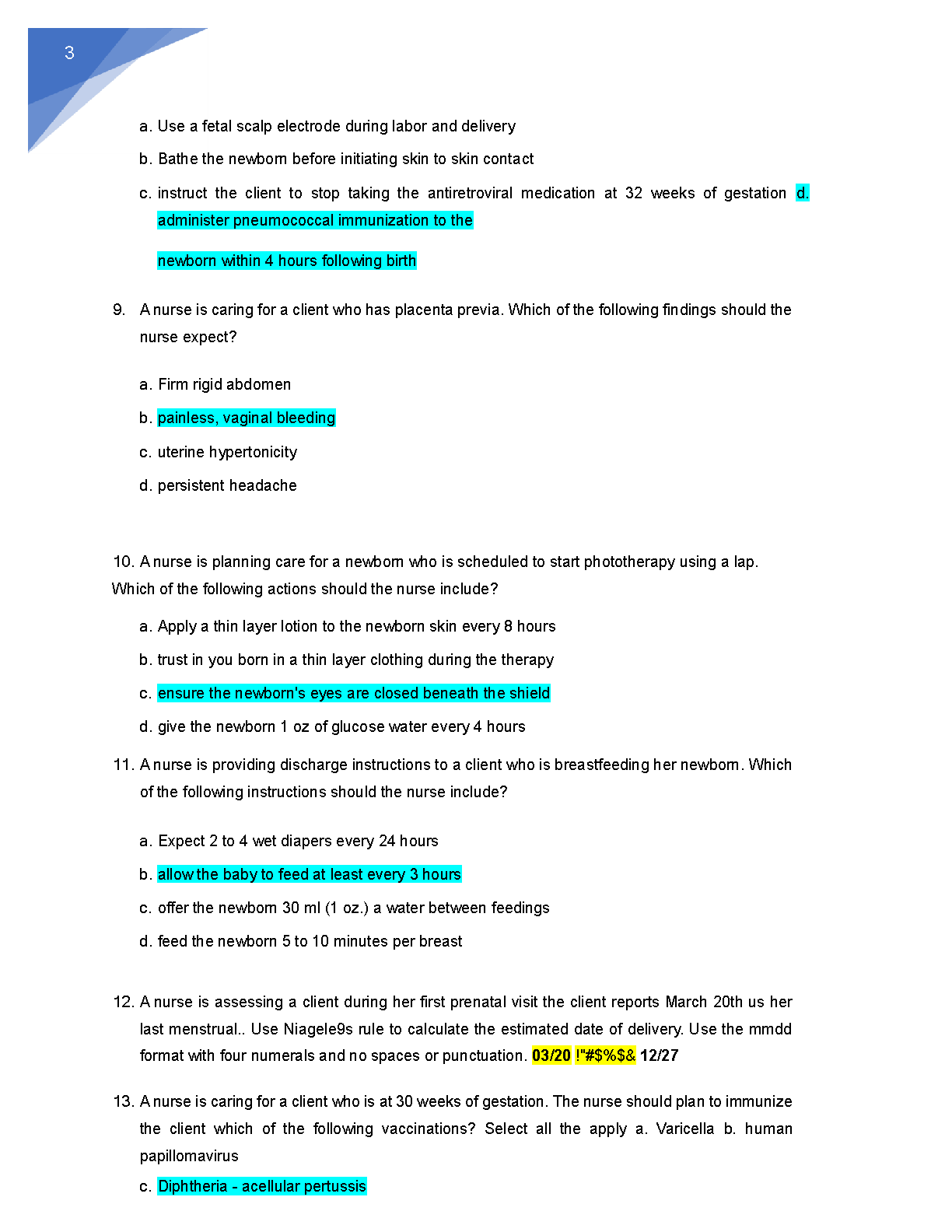 3

a. Use a fetal scalp electrode during labor and delivery

b. Bathe the newborn before initiating skin to skin contact

c. instruct the client to stop taking the antiretroviral medication at 32 weeks of gestation d. administer pneumococcal immunization to the

newborn within 4 hours following birth

9. A nurse is caring for a client who has placenta previa. Which of the following findings should the nurse expect?

a. Firm rigid abdomen

b. painless, vaginal bleeding

c. uterine hypertonicity

d. persistent headache

10. A nurse is planning care for a newborn who is scheduled to start phototherapy using a lap. Which of the following actions should the nurse include?

a. Apply a thin layer lotion to the newborn skin every 8 hours

b. trust in you born in a thin layer clothing during the therapy

c. ensure the newborn's eyes are closed beneath the shield

d. give the newborn 1 oz of glucose water every 4 hours

11. A nurse is providing discharge instructions to a client who is breastfeeding her newborn. Which of the following instructions should the nurse include?

a. Expect 2 to 4 wet diapers every 24 hours

b. allow the baby to feed at least every 3 hours

c. offer the newborn 30 ml (1 oz.) a water between feedings

d. feed the newborn 5 to 10 minutes per breast

12. A nurse is assessing a client during her first prenatal visit the client reports March 20th us her last menstrual.. Use Niagele9s rule to calculate the estimated date of delivery. Use the mmdd format with four numerals and no spaces or punctuation. 03/20 !"#$%$& 12/27

13. A nurse is caring for a client who is at 30 weeks of gestation. The nurse should plan to immunize the client which of the following vaccinations? Select all the apply a. Varicella b. human papillomavirus

c. Diphtheria - acellular pertussis